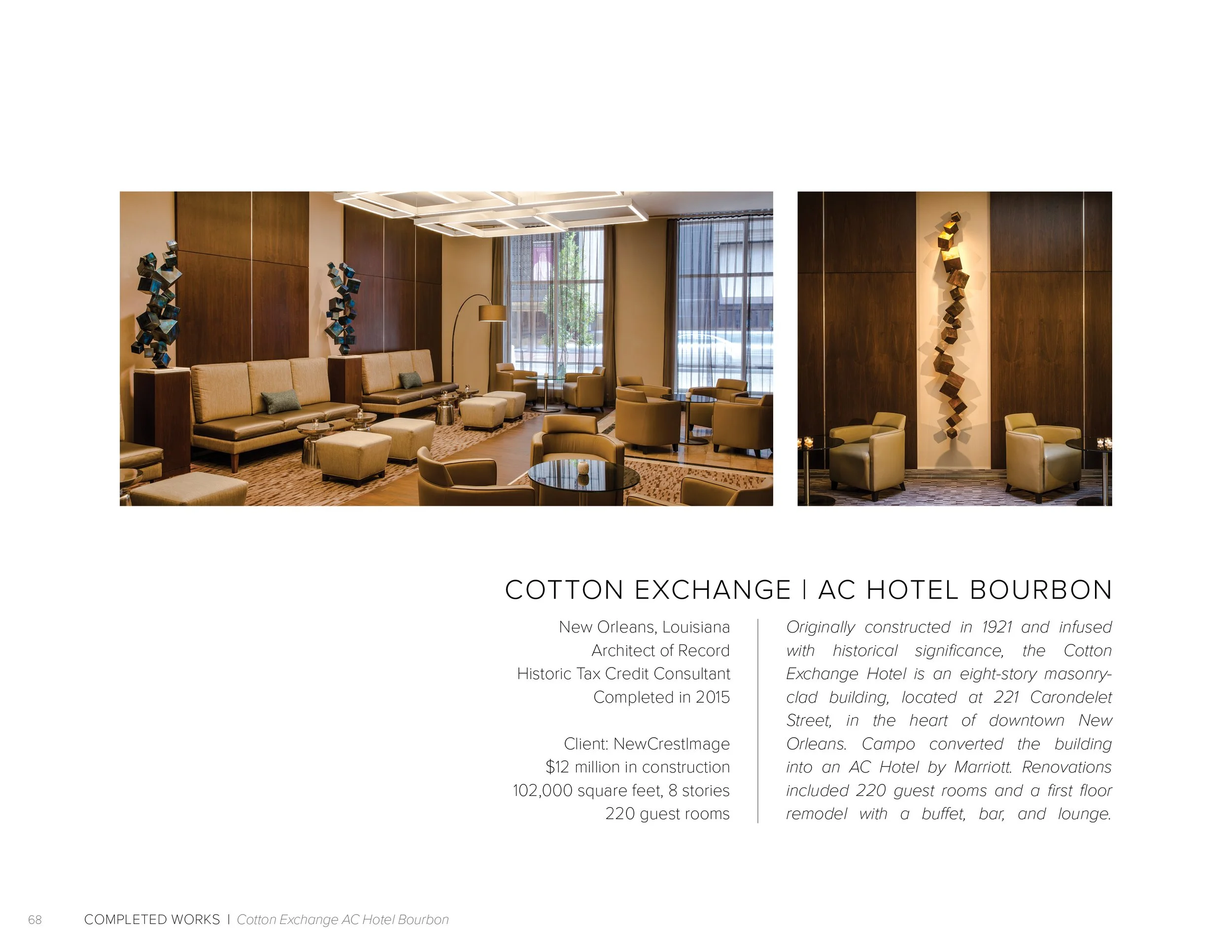 COTTON EXCHANGE | AC HOTEL BOURBON

New Orleans, Louisiana
Architect of Record
Historic Tax Credit Consultant
Completed in 2015

Client: NewCrestImage
$12 million in construction
102,000 square feet, 8 stories
220 guest rooms

Originally constructed in 1921 and infused with historical significance, the Cotton Exchange Hotel is an eight-story masonry-clad building, located at 221 Carondelet Street, in the heart of downtown New Orleans. Campo converted the building into an AC Hotel by Marriott. Renovations included 220 guest rooms and a first floor remodel with a buffet, bar, and lounge.

68 COMPLETED WORKS | Cotton Exchange AC Hotel Bourbon